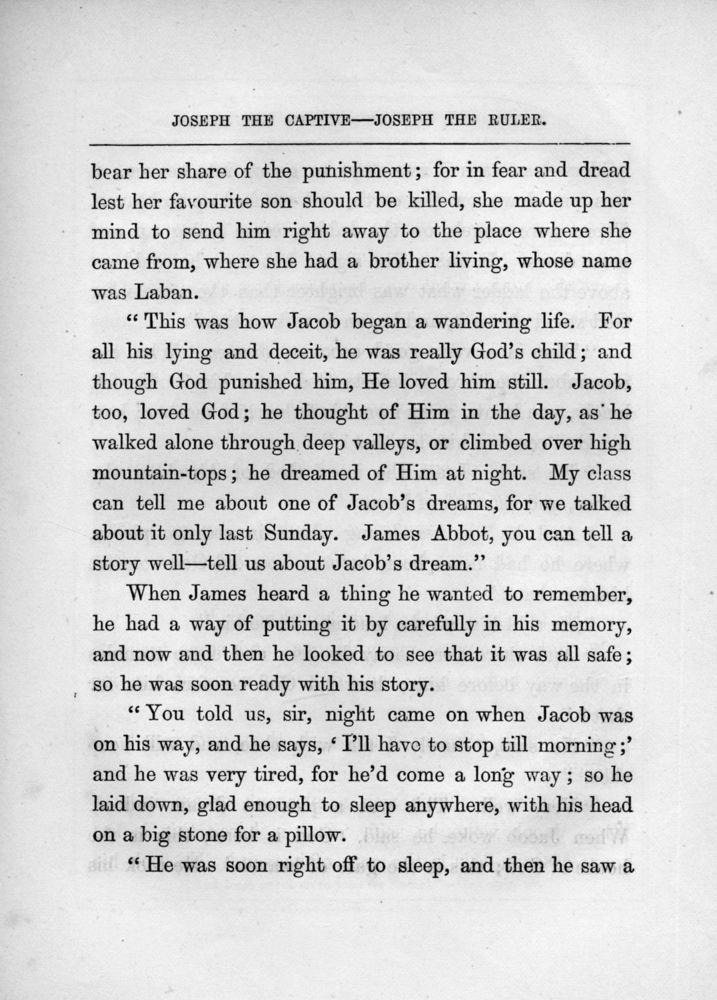 JOSEPH THE CAPTIVE—JOSEPH THE RULER.

bear her share of the punishment; for in fear and dread lest her favourite son should be killed, she made up her mind to send him right away to the place where she came from, where she had a brother living, whose name was Laban.

"This was how Jacob began a wandering life. For all his lying and deceit, he was really God's child; and though God punished him, He loved him still. Jacob, too, loved God; he thought of Him in the day, as he walked alone through deep valleys, or climbed over high mountain-tops; he dreamed of Him at night. My class can tell me about one of Jacob's dreams, for we talked about it only last Sunday. James Abbot, you can tell a story well—tell us about Jacob's dream."

When James heard a thing he wanted to remember, he had a way of putting it by carefully in his memory, and now and then he looked to see that it was all safe; so he was soon ready with his story.

"You told us, sir, night came on when Jacob was on his way, and he says, 'I'll have to stop till morning;' and he was very tired, for he'd come a long way; so he laid down, glad enough to sleep anywhere, with his head on a big stone for a pillow.

"He was soon right off to sleep, and then he saw a